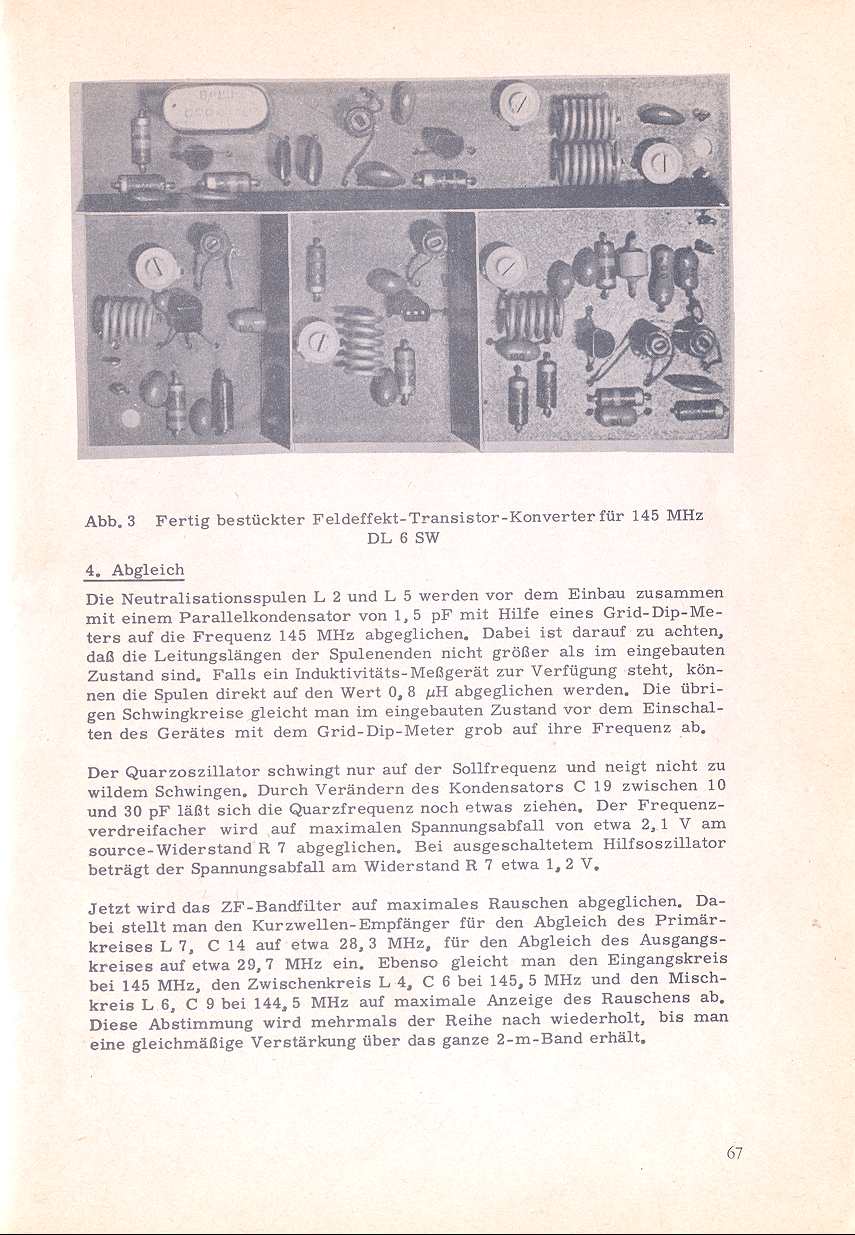 Abb. 3 Fertig bestückter Feldeffekt-Transistor-Konverter für 145 MHz DL 6 SW

4. Abgleich

Die Neutralisationsspulen L 2 und L 5 werden vor dem Einbau zusammen mit einem Parallelkondensator von 1,5 pF mit Hilfe eines Grid-Dip-Meters auf die Frequenz 145 MHz abgeglichen. Dabei ist darauf zu achten, daß die Leitungslängen der Spulenenden nicht größer als im eingebauten Zustand sind. Falls ein Induktivitäts-Meßgerät zur Verfügung steht, können die Spulen direkt auf den Wert 0,8 $\mu$H abgeglichen werden. Die übrigen Schwingkreise gleicht man im eingebauten Zustand vor dem Einschalten des Gerätes mit dem Grid-Dip-Meter grob auf ihre Frequenz ab.

Der Quarzoszillator schwingt nur auf der Sollfrequenz und neigt nicht zu wildem Schwingen. Durch Verändern des Kondensators C 19 zwischen 10 und 30 pF läßt sich die Quarzfrequenz noch etwas ziehen. Der Frequenzverdreifacher wird auf maximalen Spannungsabfall von etwa 2,1 V am source-Widerstand R 7 abgeglichen. Bei ausgeschaltetem Hilfsoszillator beträgt der Spannungsabfall am Widerstand R 7 etwa 1,2 V.

Jetzt wird das ZF-Bandfilter auf maximales Rauschen abgeglichen. Dabei stellt man den Kurzwellen-Empfänger für den Abgleich des Primärkreises L 7, C 14 auf etwa 28,3 MHz, für den Abgleich des Ausgangskreises auf etwa 29,7 MHz ein. Ebenso gleicht man den Eingangskreis bei 145 MHz, den Zwischenkreis L 4, C 6 bei 145,5 MHz und den Mischkreis L 6, C 9 bei 144,5 MHz auf maximale Anzeige des Rauschens ab. Diese Abstimmung wird mehrmals der Reihe nach wiederholt, bis man eine gleichmäßige Verstärkung über das ganze 2-m-Band erhält.

67